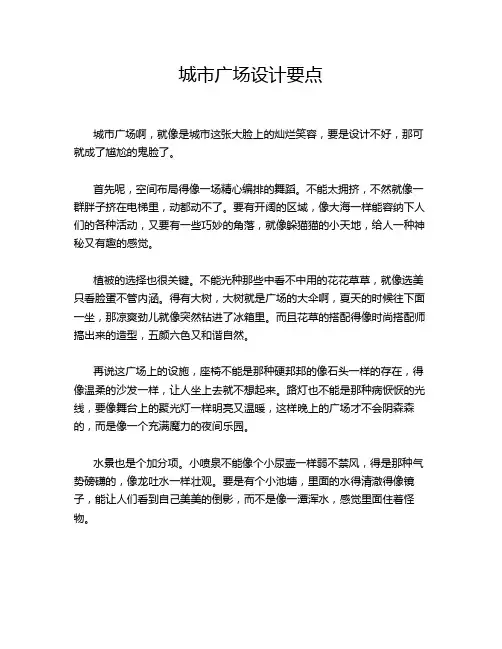 城市广场设计要点

城市广场啊，就像是城市这张大脸上的灿烂笑容，要是设计不好，那可就成了尴尬的鬼脸了。

首先呢，空间布局得像一场精心编排的舞蹈。不能太拥挤，不然就像一群胖子挤在电梯里，动都动不了。要有开阔的区域，像大海一样能容纳下人们的各种活动，又要有一些巧妙的角落，就像躲猫猫的小天地，给人一种神秘又有趣的感觉。

植被的选择也很关键。不能光种那些中看不中用的花花草草，就像选美只看脸蛋不管内涵。得有大树，大树就是广场的大伞啊，夏天的时候往下面一坐，那凉爽劲儿就像突然钻进了冰箱里。而且花草的搭配得像时尚搭配师搞出来的造型，五颜六色又和谐自然。

再说这广场上的设施，座椅不能是那种硬邦邦的像石头一样的存在，得像温柔的沙发一样，让人坐上去就不想起来。路灯也不能是那种病恹恹的光线，要像舞台上的聚光灯一样明亮又温暖，这样晚上的广场才不会阴森森的，而是像一个充满魔力的夜间乐园。

水景也是个加分项。小喷泉不能像个小尿壶一样弱不禁风，得是那种气势磅礴的，像龙吐水一样壮观。要是有个小池塘，里面的水得清澈得像镜子，能让人们看到自己美美的倒影，而不是像一潭浑水，感觉里面住着怪物。